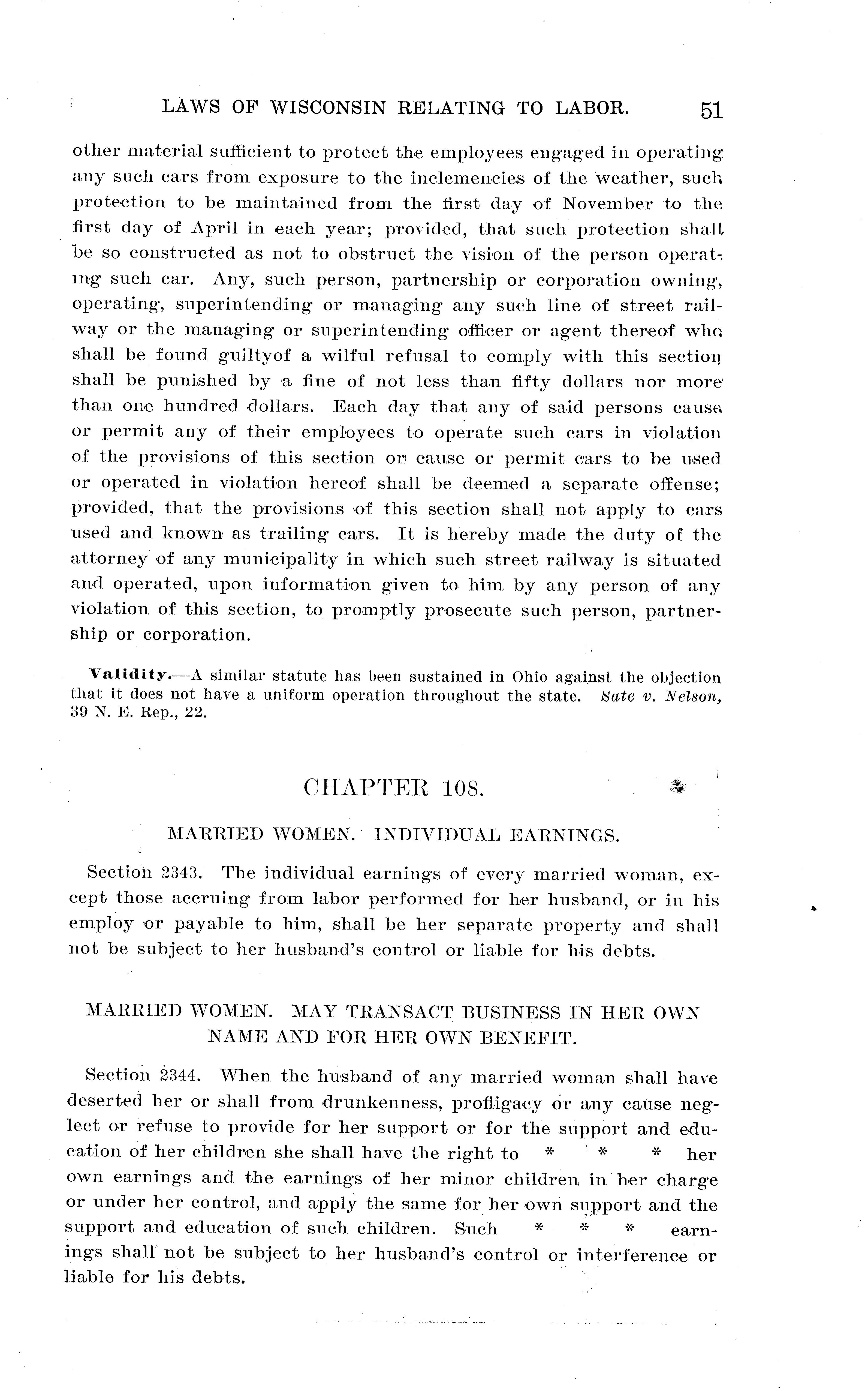 LAWS OF WISCONSIN RELATING TO LABOR. 51

other material sufficient to protect the employees engaged in operating any such cars from exposure to the inclemencies of the weather, such protection to be maintained from the first day of November to the first day of April in each year; provided, that such protection shall be so constructed as not to obstruct the vision of the person operating such car. Any, such person, partnership or corporation owning, operating, superintending or managing any such line of street railway or the managing or superintending officer or agent thereof who shall be found guiltyof a wilful refusal to comply with this section shall be punished by a fine of not less than fifty dollars nor more than one hundred dollars. Each day that any of said persons cause or permit any of their employees to operate such cars in violation of the provisions of this section or cause or permit cars to be used or operated in violation hereof shall be deemed a separate offense; provided, that the provisions of this section shall not apply to cars used and known as trailing cars. It is hereby made the duty of the attorney of any municipality in which such street railway is situated and operated, upon information given to him by any person of any violation of this section, to promptly prosecute such person, partnership or corporation.

Validity.—A similar statute has been sustained in Ohio against the objection that it does not have a uniform operation throughout the state. Sate v. Nelson, 39 N. E. Rep., 22.

CHAPTER 108.

MARRIED WOMEN. INDIVIDUAL EARNINGS.

Section 2343. The individual earnings of every married woman, except those accruing from labor performed for her husband, or in his employ or payable to him, shall be her separate property and shall not be subject to her husband's control or liable for his debts.

MARRIED WOMEN. MAY TRANSACT BUSINESS IN HER OWN NAME AND FOR HER OWN BENEFIT.

Section 2344. When the husband of any married woman shall have deserted her or shall from drunkenness, profligacy or any cause neglect or refuse to provide for her support or for the support and education of her children she shall have the right to * * * her own earnings and the earnings of her minor children in her charge or under her control, and apply the same for her own support and the support and education of such children. Such * * * earnings shall not be subject to her husband's control or interference or liable for his debts.